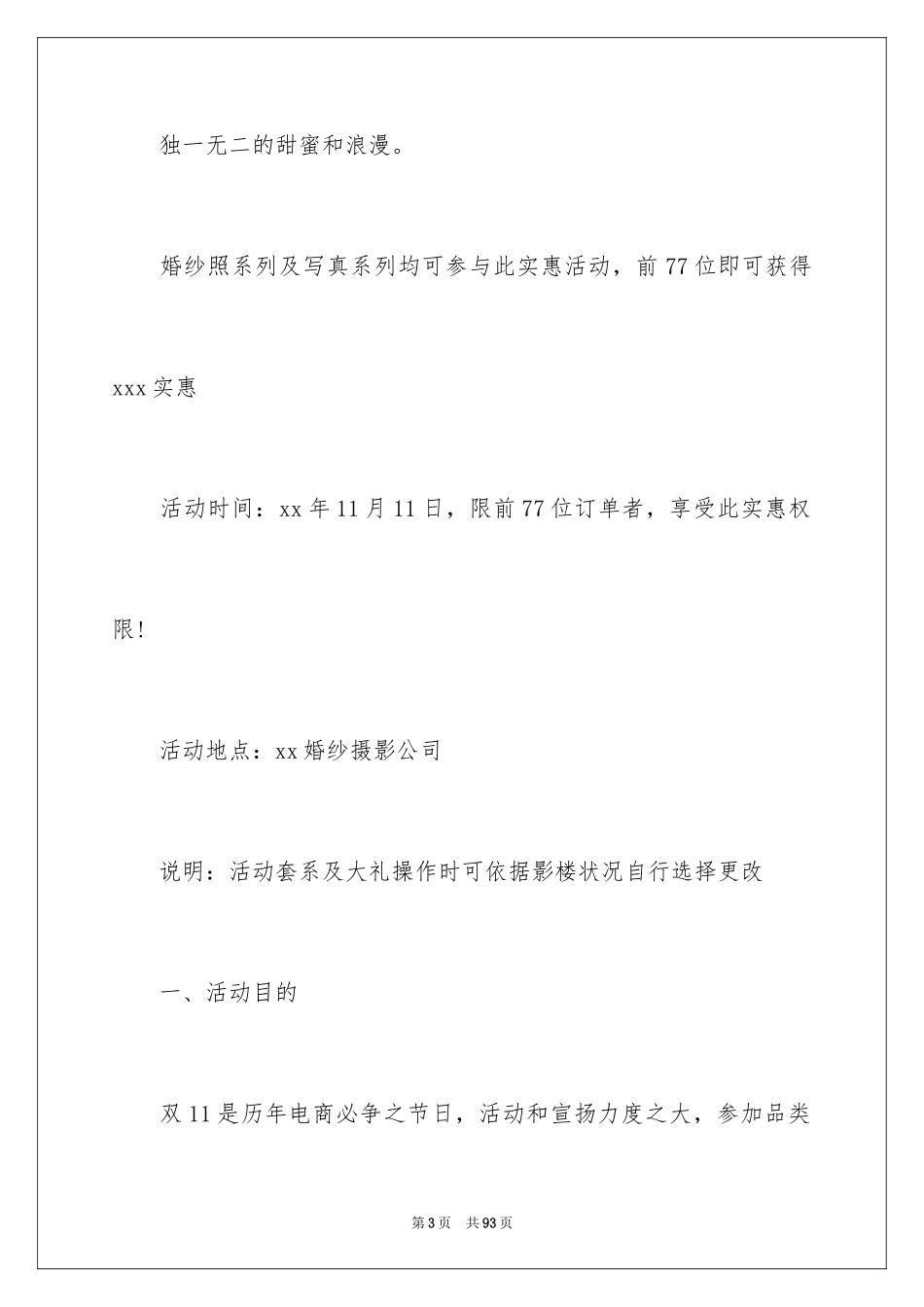 独一无二的甜蜜和浪漫。

婚纱照系列及写真系列均可参与此实惠活动，前77位即可获得xxx实惠

活动时间：xx年11月11日，限前77位订单者，享受此实惠权限!

活动地点：xx婚纱摄影公司

说明：活动套系及大礼操作时可依据影楼状况自行选择更改

一、活动目的

双11是历年电商必争之节日，活动和宣扬力度之大，参加品类

第3页　共93页